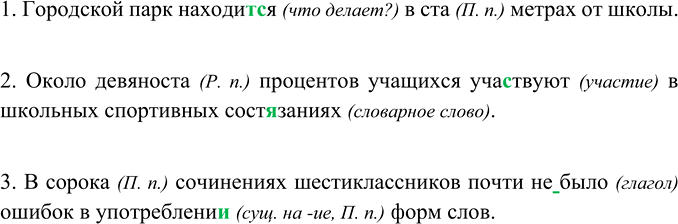 1. Городской парк находится (что делает?) в ста (П. п.) метрах от школы.

2. Около девяноста (Р. п.) процентов учащихся участвуют (участие) в школьных спортивных состязаниях (словарное слово).

3. В сорока (П. п.) сочинениях шестиклассников почти не было (глагол) ошибок в употреблении (сущ. на -ие, П. п.) форм слов.